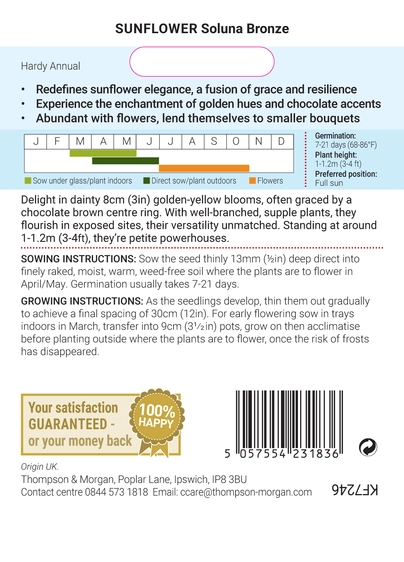 SUNFLOWER Soluna Bronze

Hardy Annual

• Redefines sunflower elegance, a fusion of grace and resilience
• Experience the enchantment of golden hues and chocolate accents
• Abundant with flowers, lend themselves to smaller bouquets

| J | F | M | A | M | J | J | A | S | O | N | D |
|---|---|---|---|---|---|---|---|---|---|---|---|

Sow under glass/plant indoors  Direct sow/plant outdoors  Flowers

Germination:
7-21 days (68-86°F)
Plant height:
1-1.2m (3-4 ft)
Preferred position:
Full sun

Delight in dainty 8cm (3in) golden-yellow blooms, often graced by a chocolate brown centre ring. With well-branched, supple plants, they flourish in exposed sites, their versatility unmatched. Standing at around 1-1.2m (3-4ft), they're petite powerhouses.

SOWING INSTRUCTIONS: Sow the seed thinly 13mm (½in) deep direct into finely raked, moist, warm, weed-free soil where the plants are to flower in April/May. Germination usually takes 7-21 days.

GROWING INSTRUCTIONS: As the seedlings develop, thin them out gradually to achieve a final spacing of 30cm (12in). For early flowering sow in trays indoors in March, transfer into 9cm (3½in) pots, grow on then acclimatise before planting outside where the plants are to flower, once the risk of frosts has disappeared.

Your satisfaction GUARANTEED - or your money back

100% HAPPY

5 057554 231836

Origin UK.
Thompson & Morgan, Poplar Lane, Ipswich, IP8 3BU
Contact centre 0844 573 1818 Email: ccare@thompson-morgan.com

KF7246